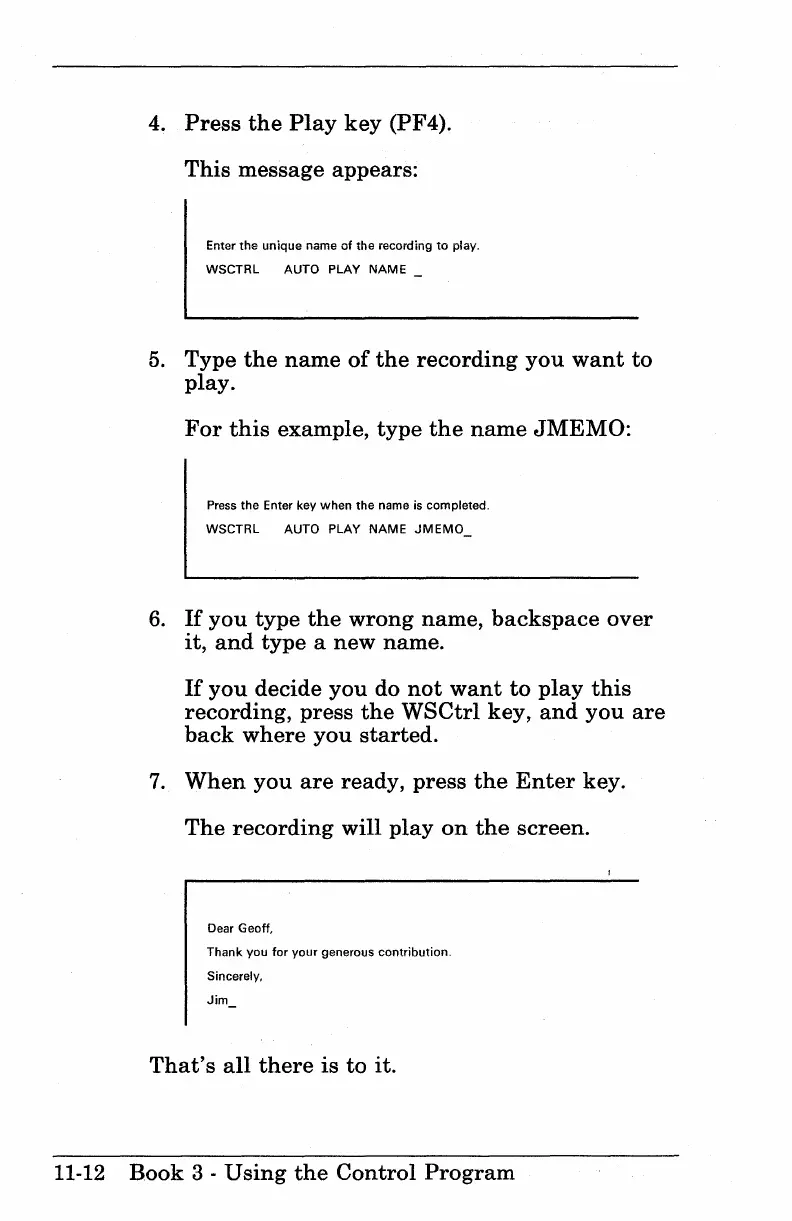 4. Press the Play key (PF4).

This message appears:

Enter the unique name of the recording to play.
WSCTRL AUTO PLAY NAME _

5. Type the name of the recording you want to play.

For this example, type the name JMEMO:

Press the Enter key when the name is completed.
WSCTRL AUTO PLAY NAME JMEMO_

6. If you type the wrong name, backspace over it, and type a new name.

If you decide you do not want to play this recording, press the WSCtrl key, and you are back where you started.

7. When you are ready, press the Enter key.

The recording will play on the screen.

Dear Geoff,
Thank you for your generous contribution.
Sincerely,
Jim_

That's all there is to it.

11-12 Book 3 - Using the Control Program